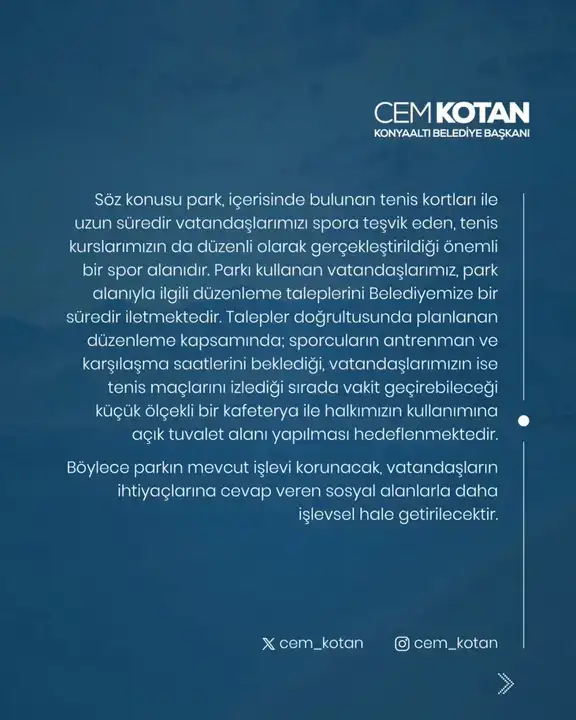 CEM KOTAN
KONYAALTI BELEDİYE BAŞKANI

Söz konusu park, içerisinde bulunan tenis kortları ile uzun süredir vatandaşlarımızı spora teşvik eden, tenis kurslarımızın da düzenli olarak gerçekleştirildiği önemli bir spor alanıdır. Parkı kullanan vatandaşlarımız, park alanıyla ilgili düzenleme taleplerini Belediyemize bir süredir iletmektedir. Talepler doğrultusunda planlanan düzenleme kapsamında; sporcuların antrenman ve karşılaşma saatlerini beklediği, vatandaşlarımızın ise tenis maçlarını izlediği sırada vakit geçirebileceği küçük ölçekli bir kafeterya ile halkımızın kullanımına açık tuvalet alanı yapılması hedeflenmektedir.

Böylece parkın mevcut işlevi korunacak, vatandaşların ihtiyaçlarına cevap veren sosyal alanlarla daha işlevsel hale getirilecektir.

cem_kotan cem_kotan